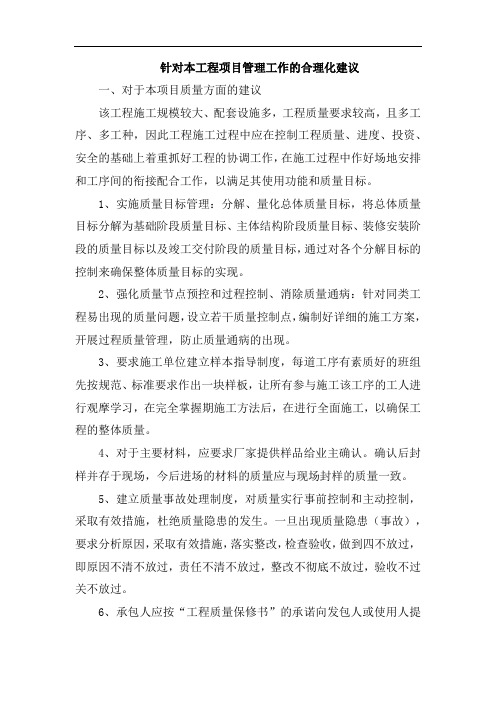 针对本工程项目管理工作的合理化建议

一、对于本项目质量方面的建议

该工程施工规模较大、配套设施多，工程质量要求较高，且多工序、多工种，因此工程施工过程中应在控制工程质量、进度、投资、安全的基础上着重抓好工程的协调工作，在施工过程中作好场地安排和工序间的衔接配合工作，以满足其使用功能和质量目标。

1、实施质量目标管理：分解、量化总体质量目标，将总体质量目标分解为基础阶段质量目标、主体结构阶段质量目标、装修安装阶段的质量目标以及竣工交付阶段的质量目标，通过对各个分解目标的控制来确保整体质量目标的实现。

2、强化质量节点预控和过程控制、消除质量通病：针对同类工程易出现的质量问题，设立若干质量控制点，编制好详细的施工方案，开展过程质量管理，防止质量通病的出现。

3、要求施工单位建立样本指导制度，每道工序有素质好的班组先按规范、标准要求作出一块样板，让所有参与施工该工序的工人进行观摩学习，在完全掌握期施工方法后，在进行全面施工，以确保工程的整体质量。

4、对于主要材料，应要求厂家提供样品给业主确认。确认后封样并存于现场，今后进场的材料的质量应与现场封样的质量一致。

5、建立质量事故处理制度，对质量实行事前控制和主动控制，采取有效措施，杜绝质量隐患的发生。一旦出现质量隐患（事故），要求分析原因，采取有效措施，落实整改，检查验收，做到四不放过，即原因不清不放过，责任不清不放过，整改不彻底不放过，验收不过关不放过。

6、承包人应按“工程质量保修书”的承诺向发包人或使用人提